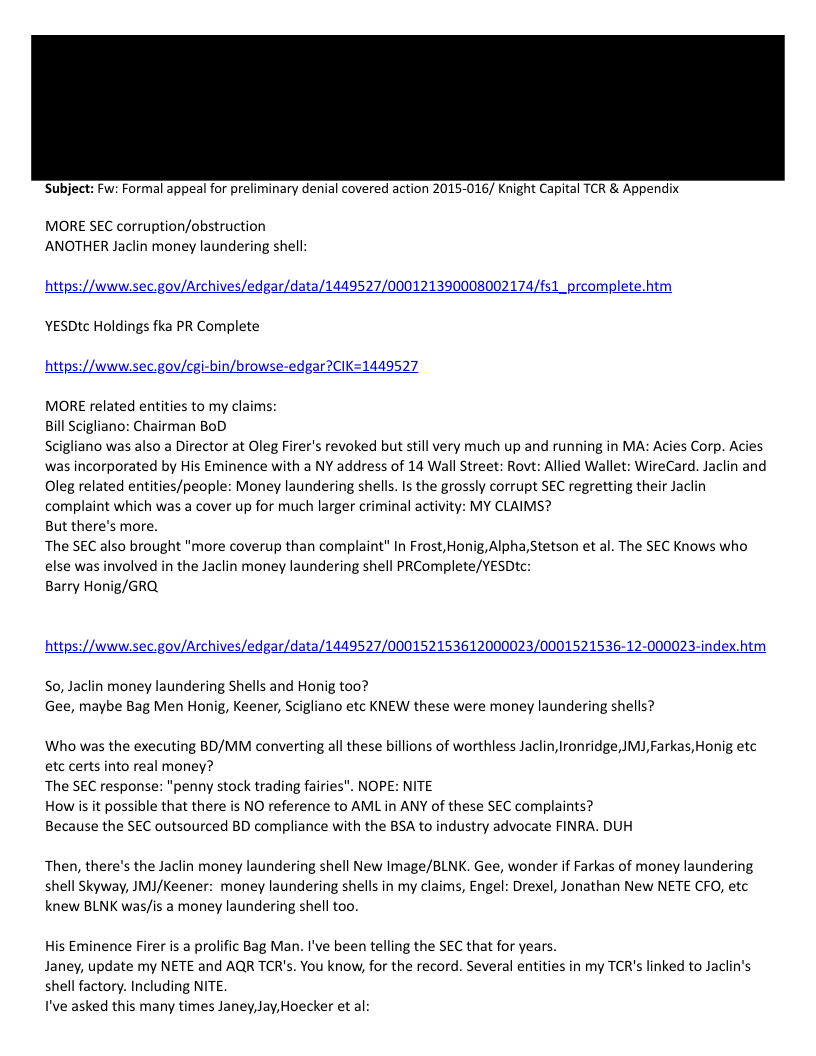 **Subject:** Fw: Formal appeal for preliminary denial covered action 2015-016/ Knight Capital TCR & Appendix

MORE SEC corruption/obstruction
ANOTHER Jaclin money laundering shell:

https://www.sec.gov/Archives/edgar/data/1449527/000121390008002174/fs1_prcomplete.htm

YESDtc Holdings fka PR Complete

https://www.sec.gov/cgi-bin/browse-edgar?CIK=1449527

MORE related entities to my claims:
Bill Scigliano: Chairman BoD
Scigliano was also a Director at Oleg Firer's revoked but still very much up and running in MA: Acies Corp. Acies was incorporated by His Eminence with a NY address of 14 Wall Street: Rovt: Allied Wallet: WireCard. Jaclin and Oleg related entities/people: Money laundering shells. Is the grossly corrupt SEC regretting their Jaclin complaint which was a cover up for much larger criminal activity: MY CLAIMS?
But there's more.
The SEC also brought "more coverup than complaint" In Frost,Honig,Alpha,Stetson et al. The SEC Knows who else was involved in the Jaclin money laundering shell PRComplete/YESDtc:
Barry Honig/GRQ

https://www.sec.gov/Archives/edgar/data/1449527/000152153612000023/0001521536-12-000023-index.htm

So, Jaclin money laundering Shells and Honig too?
Gee, maybe Bag Men Honig, Keener, Scigliano etc KNEW these were money laundering shells?

Who was the executing BD/MM converting all these billions of worthless Jaclin,Ironridge,JMJ,Farkas,Honig etc etc certs into real money?
The SEC response: "penny stock trading fairies". NOPE: NITE
How is it possible that there is NO reference to AML in ANY of these SEC complaints?
Because the SEC outsourced BD compliance with the BSA to industry advocate FINRA. DUH

Then, there's the Jaclin money laundering shell New Image/BLNK. Gee, wonder if Farkas of money laundering shell Skyway, JMJ/Keener: money laundering shells in my claims, Engel: Drexel, Jonathan New NETE CFO, etc knew BLNK was/is a money laundering shell too.

His Eminence Firer is a prolific Bag Man. I've been telling the SEC that for years.
Janey, update my NETE and AQR TCR's. You know, for the record. Several entities in my TCR's linked to Jaclin's shell factory. Including NITE.
I've asked this many times Janey,Jay,Hoecker et al: